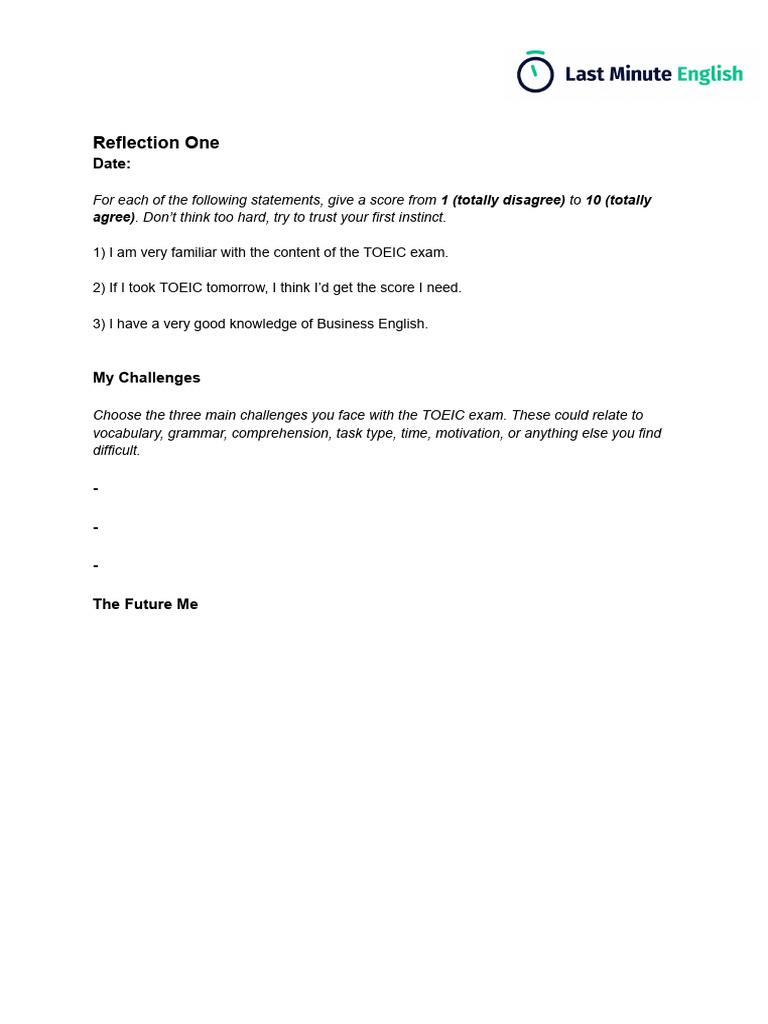 Last Minute English

Reflection One
Date:

For each of the following statements, give a score from 1 (totally disagree) to 10 (totally agree). Don't think too hard, try to trust your first instinct.

1) I am very familiar with the content of the TOEIC exam.

2) If I took TOEIC tomorrow, I think I'd get the score I need.

3) I have a very good knowledge of Business English.

My Challenges

Choose the three main challenges you face with the TOEIC exam. These could relate to vocabulary, grammar, comprehension, task type, time, motivation, or anything else you find difficult.

-

-

-

The Future Me